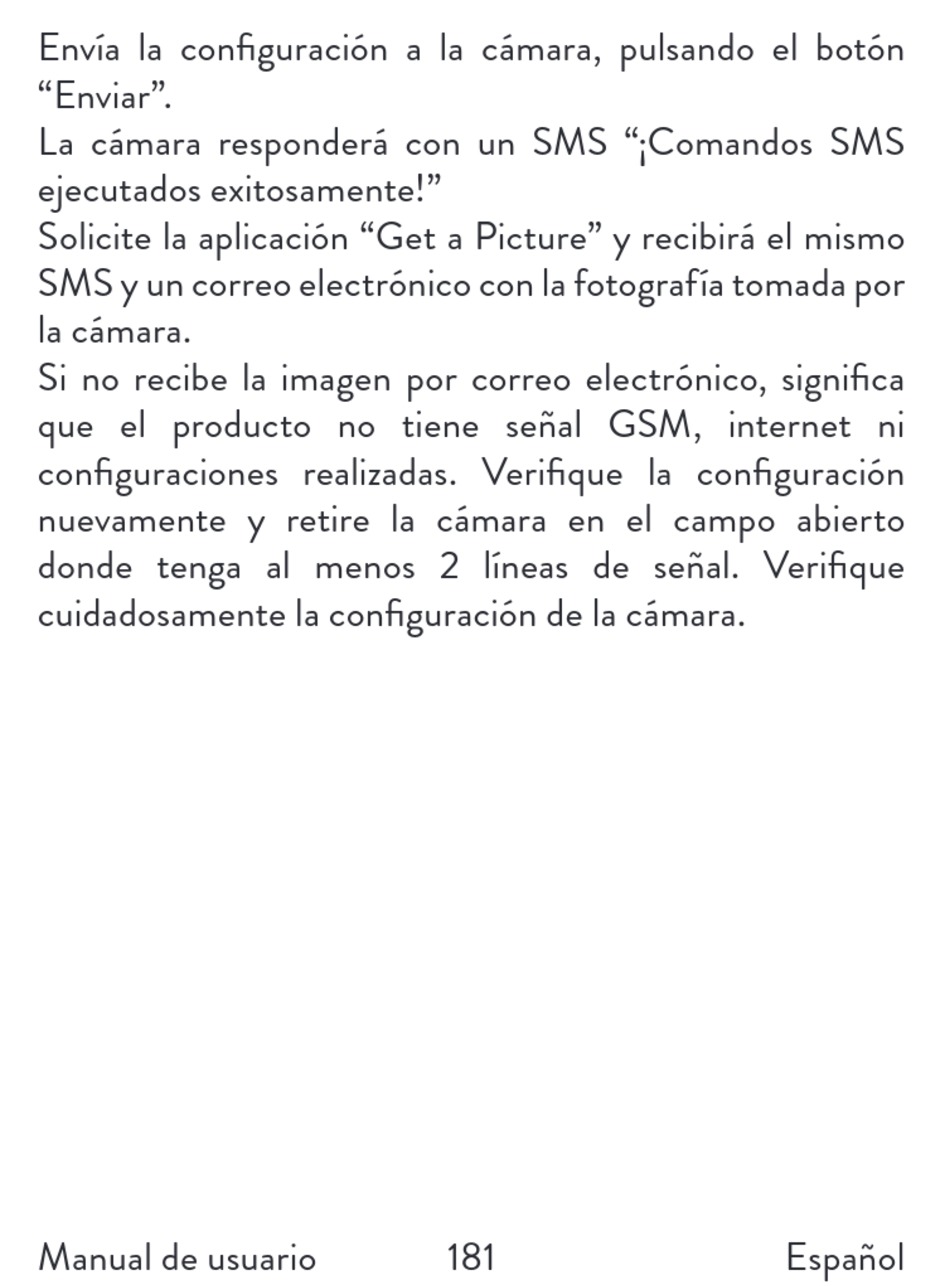 Envía la configuración a la cámara, pulsando el botón “Enviar”.

La cámara responderá con un SMS “¡Comandos SMS ejecutados exitosamente!”

Solicite la aplicación “Get a Picture” y recibirá el mismo SMS y un correo electrónico con la fotografía tomada por la cámara.

Si no recibe la imagen por correo electrónico, significa que el producto no tiene señal GSM, internet ni configuraciones realizadas. Verifique la configuración nuevamente y retire la cámara en el campo abierto donde tenga al menos 2 líneas de señal. Verifique cuidadosamente la configuración de la cámara.

Manual de usuario 181 Español